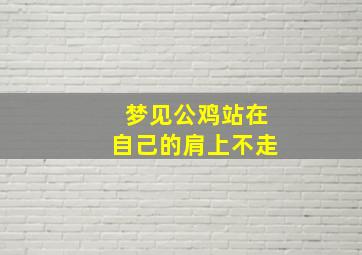 梦见公鸡站在
自己的肩上不走